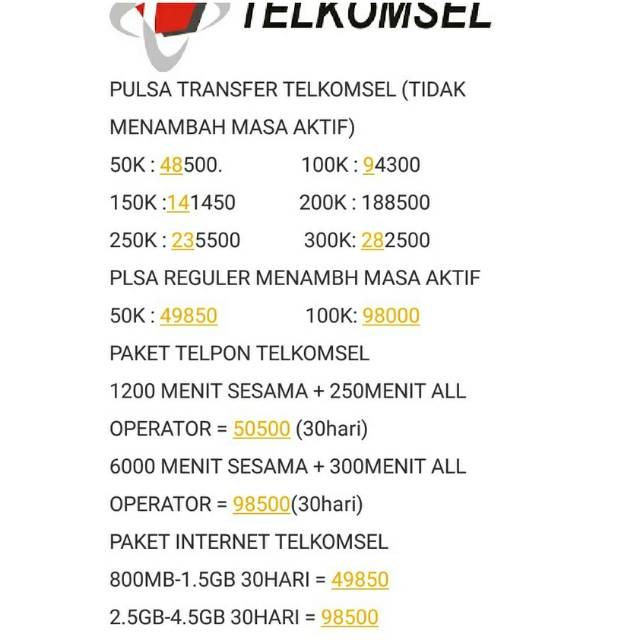 TELKOMSEL

PULSA TRANSFER TELKOMSEL (TIDAK MENAMBAH MASA AKTIF)

50K : 48500.
100K : 94300
150K :141450
200K : 188500
250K : 235500
300K: 282500

PLSA REGULER MENAMBH MASA AKTIF

50K : 49850
100K: 98000

PAKET TELPON TELKOMSEL

1200 MENIT SESAMA + 250MENIT ALL OPERATOR = 50500 (30hari)

6000 MENIT SESAMA + 300MENIT ALL OPERATOR = 98500(30hari)

PAKET INTERNET TELKOMSEL

800MB-1.5GB 30HARI = 49850

2.5GB-4.5GB 30HARI = 98500